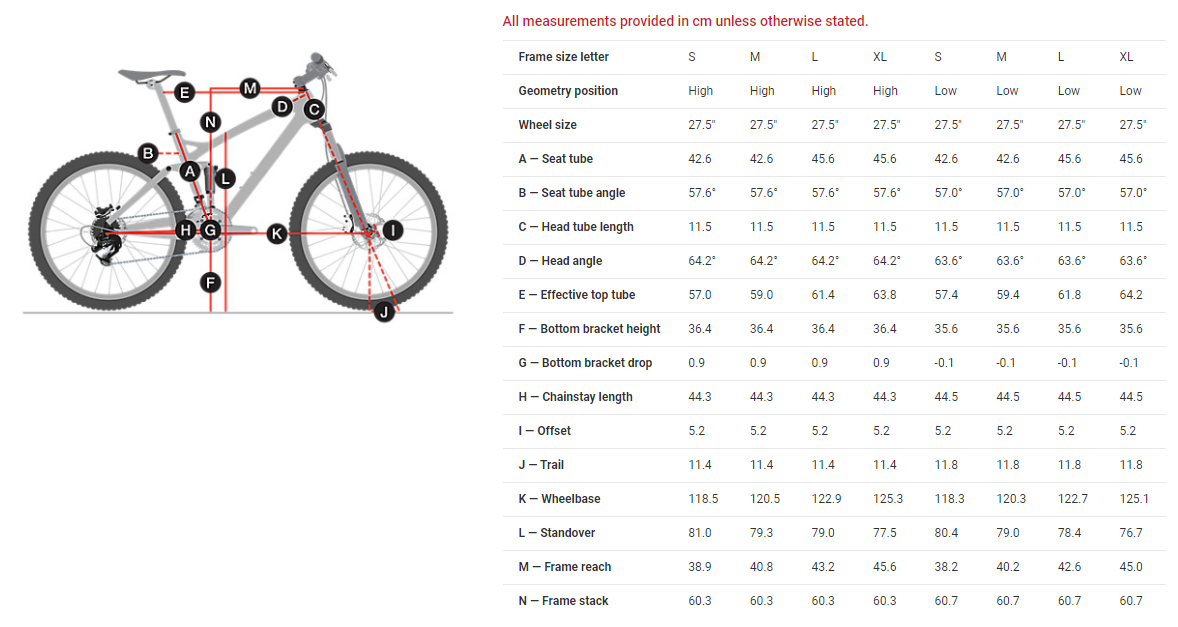 E M D C N B A L H G K I F J

All measurements provided in cm unless otherwise stated.

| Frame size letter | S | M | L | XL | S | M | L | XL |
|---|---|---|---|---|---|---|---|---|
| Geometry position | High | High | High | High | Low | Low | Low | Low |
| Wheel size | 27.5" | 27.5" | 27.5" | 27.5" | 27.5" | 27.5" | 27.5" | 27.5" |
| A — Seat tube | 42.6 | 42.6 | 45.6 | 45.6 | 42.6 | 42.6 | 45.6 | 45.6 |
| B — Seat tube angle | 57.6° | 57.6° | 57.6° | 57.6° | 57.0° | 57.0° | 57.0° | 57.0° |
| C — Head tube length | 11.5 | 11.5 | 11.5 | 11.5 | 11.5 | 11.5 | 11.5 | 11.5 |
| D — Head angle | 64.2° | 64.2° | 64.2° | 64.2° | 63.6° | 63.6° | 63.6° | 63.6° |
| E — Effective top tube | 57.0 | 59.0 | 61.4 | 63.8 | 57.4 | 59.4 | 61.8 | 64.2 |
| F — Bottom bracket height | 36.4 | 36.4 | 36.4 | 36.4 | 35.6 | 35.6 | 35.6 | 35.6 |
| G — Bottom bracket drop | 0.9 | 0.9 | 0.9 | 0.9 | -0.1 | -0.1 | -0.1 | -0.1 |
| H — Chainstay length | 44.3 | 44.3 | 44.3 | 44.3 | 44.5 | 44.5 | 44.5 | 44.5 |
| I — Offset | 5.2 | 5.2 | 5.2 | 5.2 | 5.2 | 5.2 | 5.2 | 5.2 |
| J — Trail | 11.4 | 11.4 | 11.4 | 11.4 | 11.8 | 11.8 | 11.8 | 11.8 |
| K — Wheelbase | 118.5 | 120.5 | 122.9 | 125.3 | 118.3 | 120.3 | 122.7 | 125.1 |
| L — Standover | 81.0 | 79.3 | 79.0 | 77.5 | 80.4 | 79.0 | 78.4 | 76.7 |
| M — Frame reach | 38.9 | 40.8 | 43.2 | 45.6 | 38.2 | 40.2 | 42.6 | 45.0 |
| N — Frame stack | 60.3 | 60.3 | 60.3 | 60.3 | 60.7 | 60.7 | 60.7 | 60.7 |